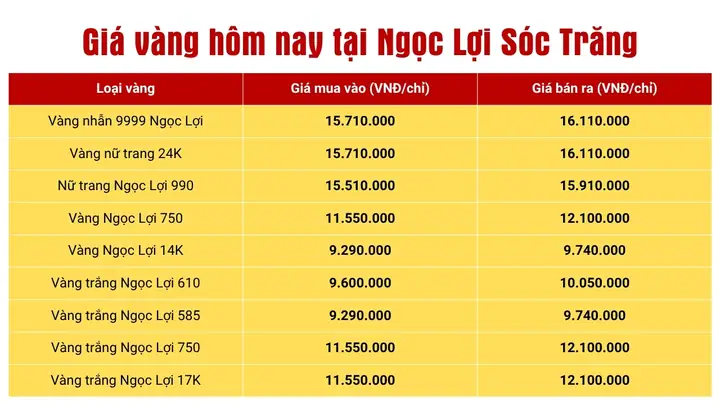 Giá vàng hôm nay tại Ngọc Lợi Sóc Trăng

| Loại vàng | Giá mua vào (VNĐ/chỉ) | Giá bán ra (VNĐ/chỉ) |
|---|---|---|
| Vàng nhẫn 9999 Ngọc Lợi | 15.710.000 | 16.110.000 |
| Vàng nữ trang 24K | 15.710.000 | 16.110.000 |
| Nữ trang Ngọc Lợi 990 | 15.510.000 | 15.910.000 |
| Vàng Ngọc Lợi 750 | 11.550.000 | 12.100.000 |
| Vàng Ngọc Lợi 14K | 9.290.000 | 9.740.000 |
| Vàng trắng Ngọc Lợi 610 | 9.600.000 | 10.050.000 |
| Vàng trắng Ngọc Lợi 585 | 9.290.000 | 9.740.000 |
| Vàng trắng Ngọc Lợi 750 | 11.550.000 | 12.100.000 |
| Vàng trắng Ngọc Lợi 17K | 11.550.000 | 12.100.000 |